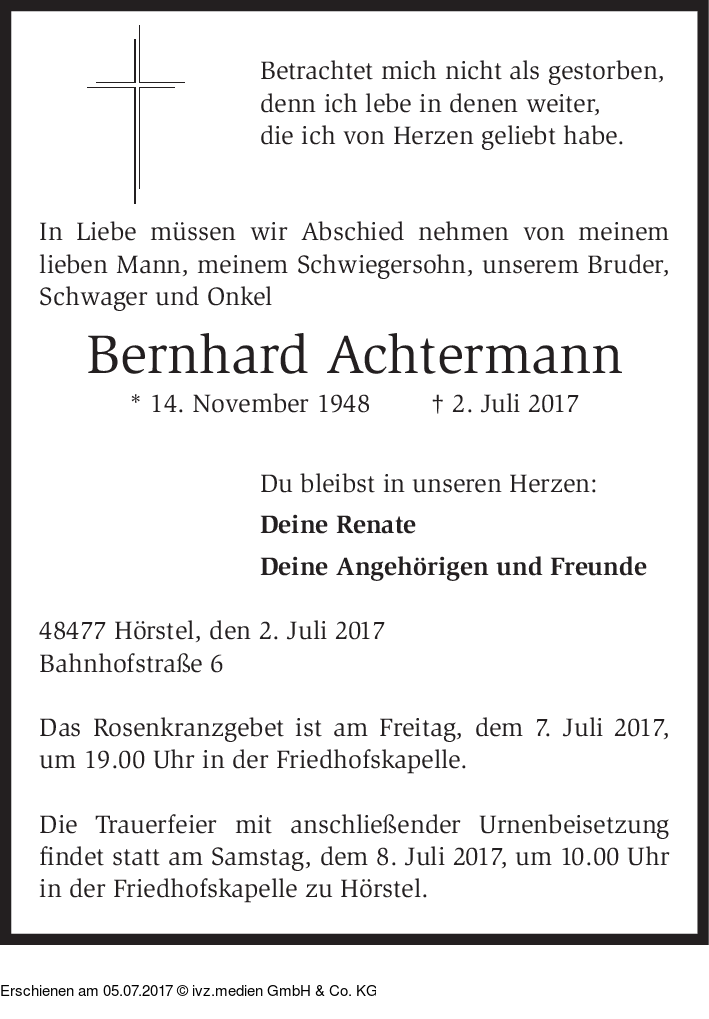 Betrachtet mich nicht als gestorben,
denn ich lebe in denen weiter,
die ich von Herzen geliebt habe.

In Liebe müssen wir Abschied nehmen von meinem lieben Mann, meinem Schwiegersohn, unserem Bruder, Schwager und Onkel

Bernhard Achtermann

* 14. November 1948    † 2. Juli 2017

Du bleibst in unseren Herzen:
Deine Renate
Deine Angehörigen und Freunde

48477 Hörstel, den 2. Juli 2017
Bahnhofstraße 6

Das Rosenkranzgebet ist am Freitag, dem 7. Juli 2017, um 19.00 Uhr in der Friedhofskapelle.

Die Trauerfeier mit anschließender Urnenbeisetzung findet statt am Samstag, dem 8. Juli 2017, um 10.00 Uhr in der Friedhofskapelle zu Hörstel.

Erschienen am 05.07.2017 © ivz.medien GmbH & Co. KG